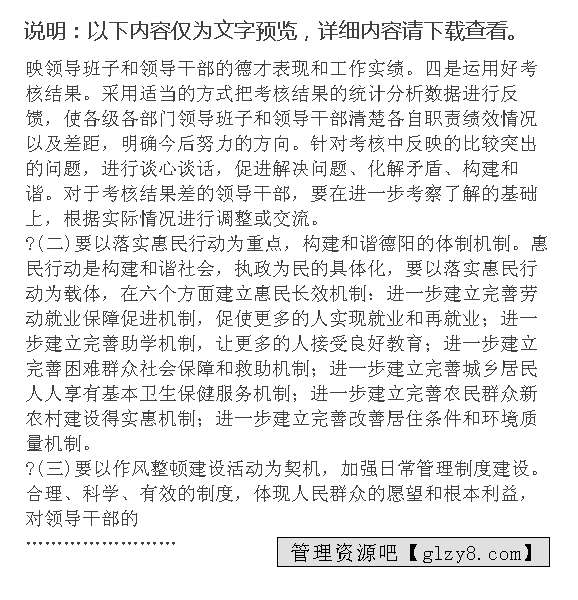 说明：以下内容仅为文字预览，详细内容请下载查看。

映领导班子和领导干部的德才表现和工作实绩。四是运用好考核结果。采用适当的方式把考核结果的统计分析数据进行反馈，使各级各部门领导班子和领导干部清楚各自职责绩效情况以及差距，明确今后努力的方向。针对考核中反映的比较突出的问题，进行谈心谈话，促进解决问题、化解矛盾、构建和谐。对于考核结果差的领导干部，要在进一步考察了解的基础上，根据实际情况进行调整或交流。

?(二)要以落实惠民行动为重点，构建和谐德阳的体制机制。惠民行动是构建和谐社会，执政为民的具体化，要以落实惠民行动为载体，在六个方面建立惠民长效机制：进一步建立完善劳动就业保障促进机制，促使更多的人实现就业和再就业；进一步建立完善助学机制，让更多的人接受良好教育；进一步建立完善困难群众社会保障和救助机制；进一步建立完善城乡居民人人享有基本卫生保健服务机制；进一步建立完善农民群众新农村建设得实惠机制；进一步建立完善改善居住条件和环境质量机制。

?(三)要以作风整顿建设活动为契机，加强日常管理制度建设。合理、科学、有效的制度，体现人民群众的愿望和根本利益，对领导干部的

........................

管理资源吧【glzy8.com】